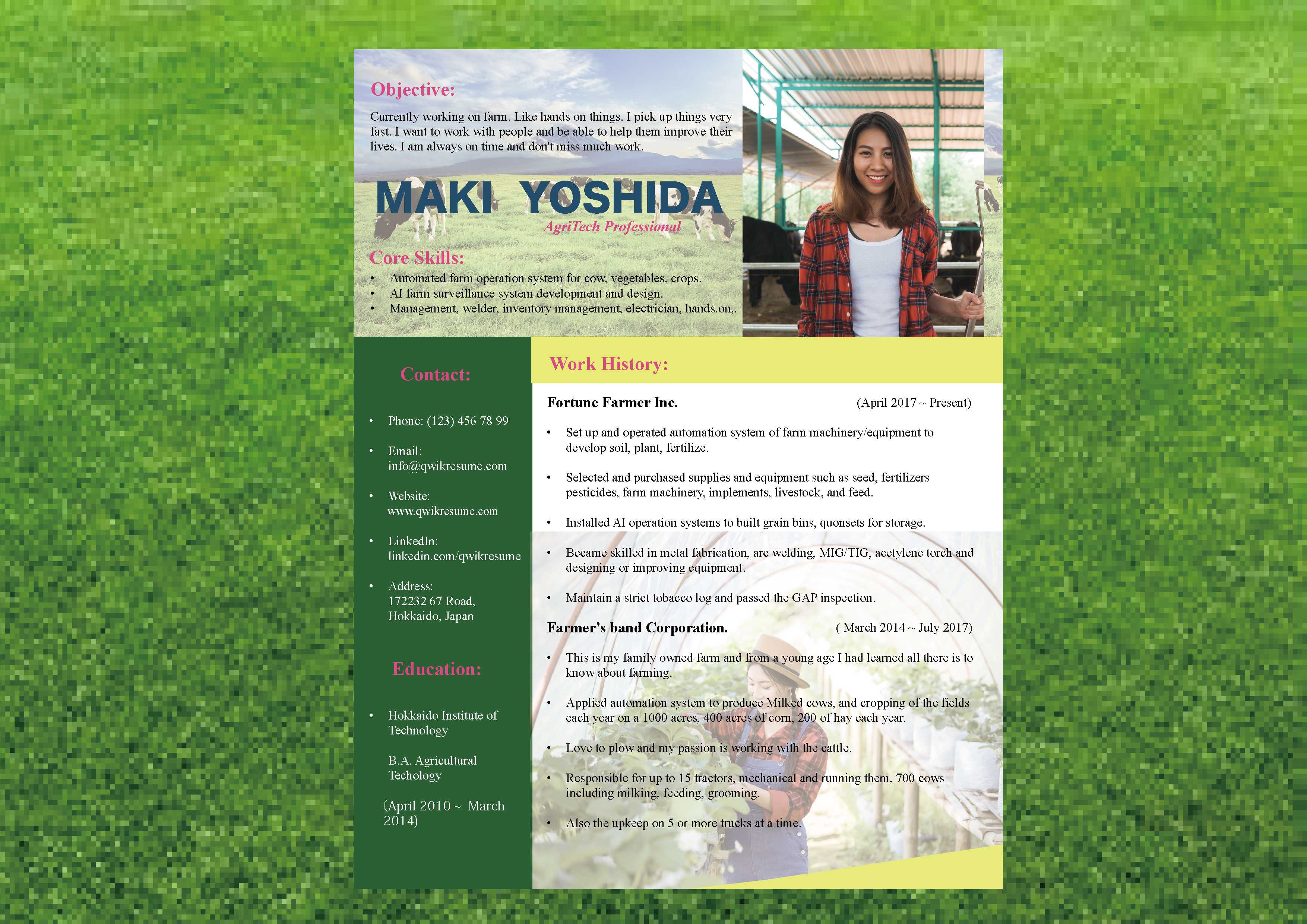 Objective:

Currently working on farm. Like hands on things. I pick up things very fast. I want to work with people and be able to help them improve their lives. I am always on time and don't miss much work.

MAKI YOSHIDA
AgriTech Professional

Core Skills:
• Automated farm operation system for cow, vegetables, crops.
• AI farm surveillance system development and design.
• Management, welder, inventory management, electrician, hands.on,.

Contact:

• Phone: (123) 456 78 99

• Email: info@qwikresume.com

• Website: www.qwikresume.com

• LinkedIn: linkedin.com/qwikresume

• Address: 172232 67 Road, Hokkaido, Japan

Education:

• Hokkaido Institute of Technology

B.A. Agricultural Techology

(April 2010 ~ March 2014)

Work History:

Fortune Farmer Inc. (April 2017 ~ Present)

• Set up and operated automation system of farm machinery/equipment to develop soil, plant, fertilize.

• Selected and purchased supplies and equipment such as seed, fertilizers pesticides, farm machinery, implements, livestock, and feed.

• Installed AI operation systems to built grain bins, quonsets for storage.

• Became skilled in metal fabrication, arc welding, MIG/TIG, acetylene torch and designing or improving equipment.

• Maintain a strict tobacco log and passed the GAP inspection.

Farmer's band Corporation. ( March 2014 ~ July 2017)

• This is my family owned farm and from a young age I had learned all there is to know about farming.

• Applied automation system to produce Milked cows, and cropping of the fields each year on a 1000 acres, 400 acres of corn, 200 of hay each year.

• Love to plow and my passion is working with the cattle.

• Responsible for up to 15 tractors, mechanical and running them, 700 cows including milking, feeding, grooming.

• Also the upkeep on 5 or more trucks at a time.